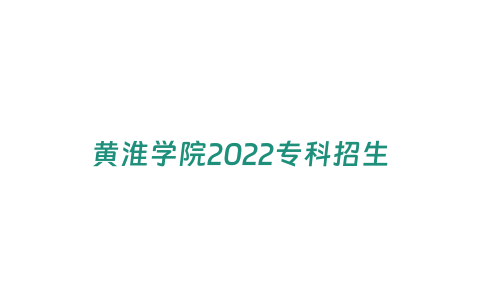 黄淮学院2022专科招生